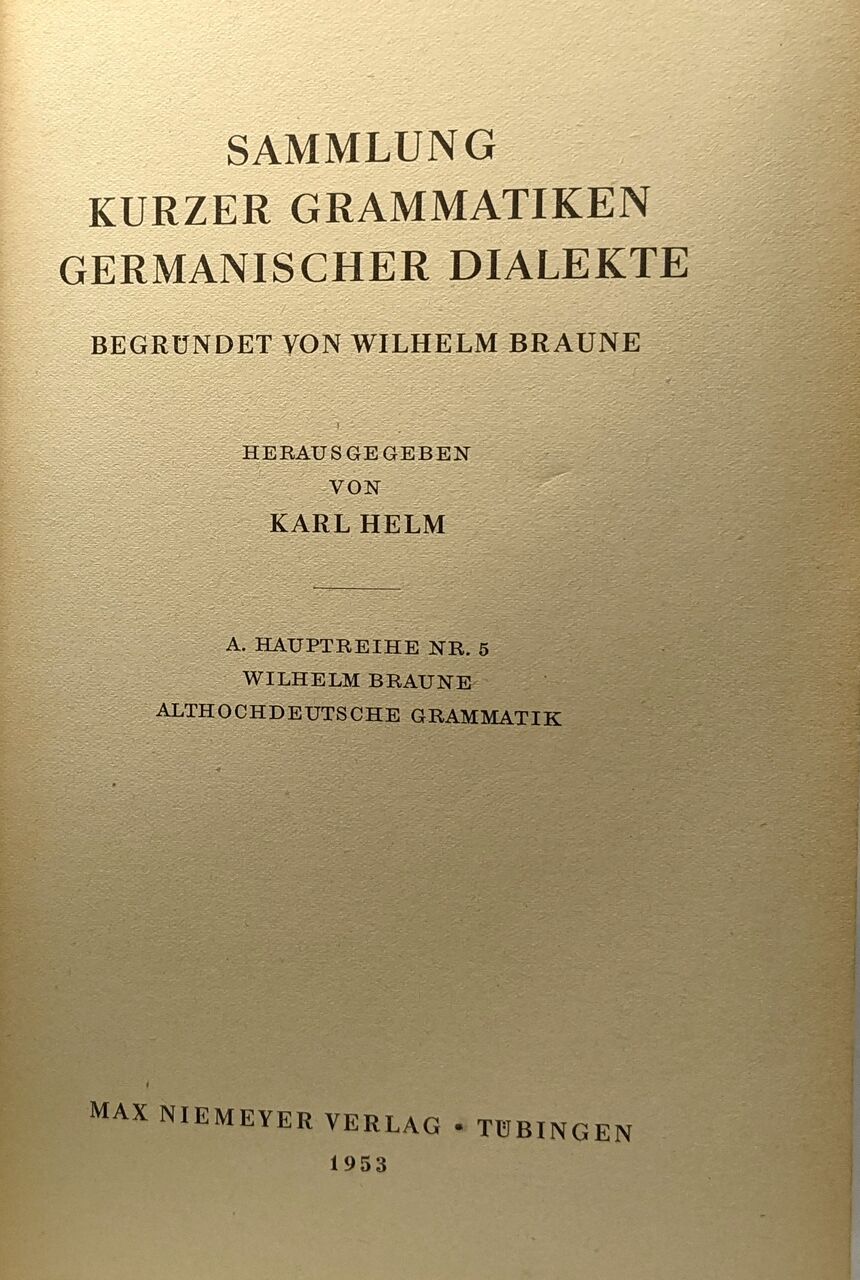 SAMMLUNG
KURZER GRAMMATIKEN
GERMANISCHER DIALEKTE

BEGRÜNDET VON WILHELM BRAUNE

HERAUSGEGEBEN
VON
KARL HELM

A. HAUPTREIHE NR. 5
WILHELM BRAUNE
ALTHOCHDEUTSCHE GRAMMATIK

MAX NIEMEYER VERLAG • TÜBINGEN
1953